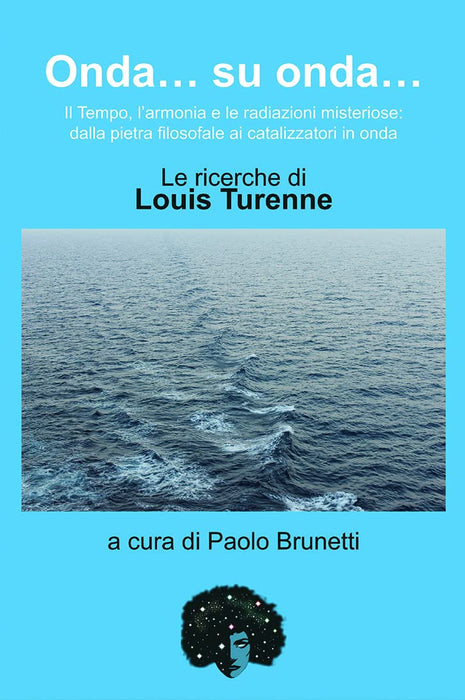 Onda… su onda…

Il Tempo, l'armonia e le radiazioni misteriose: dalla pietra filosofale ai catalizzatori in onda

Le ricerche di
Louis Turenne

a cura di Paolo Brunetti